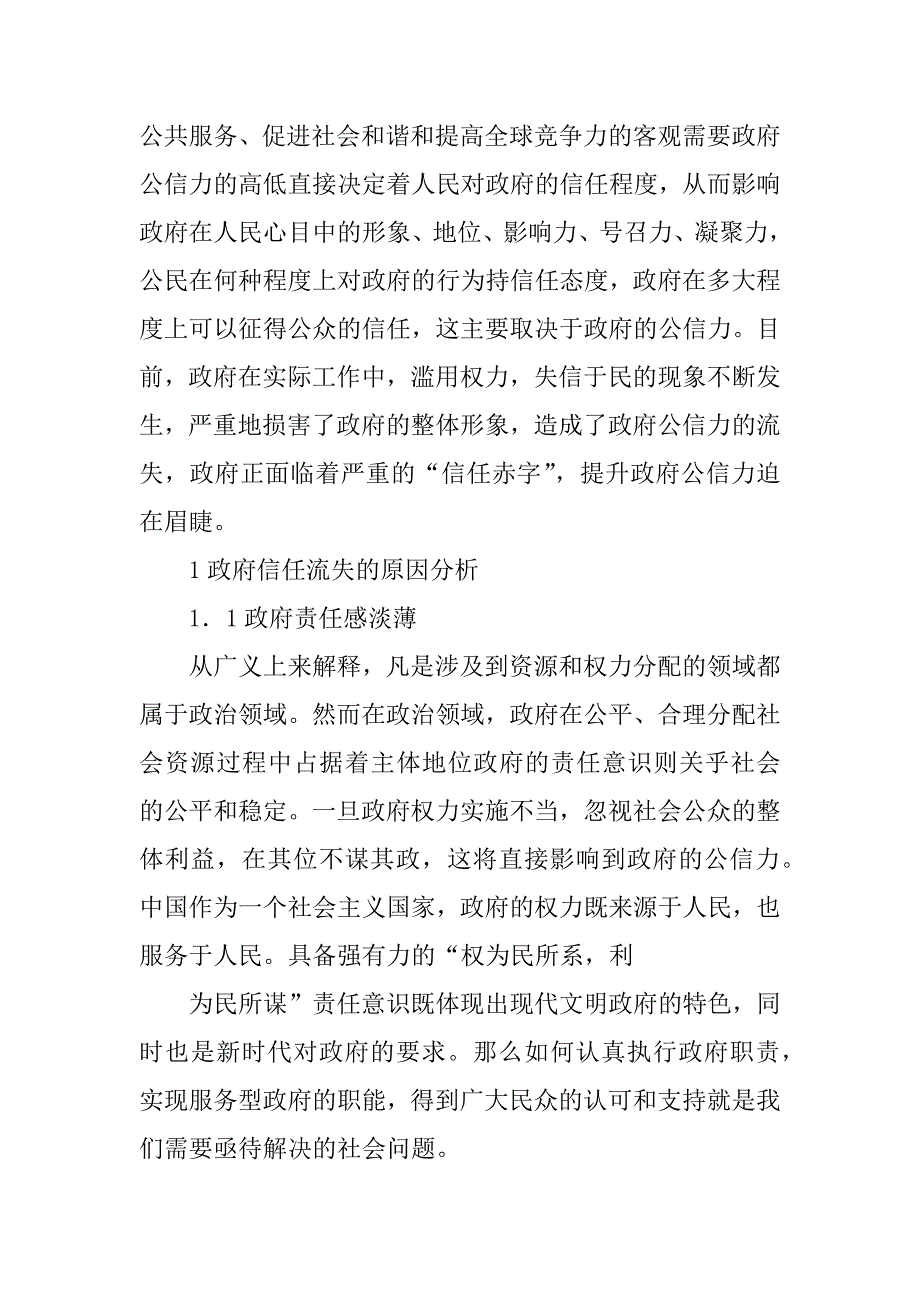 公共服务、促进社会和谐和提高全球竞争力的客观需要政府公信力的高低直接决定着人民对政府的信任程度，从而影响政府在人民心目中的形象、地位、影响力、号召力、凝聚力，公民在何种程度上对政府的行为持信任态度，政府在多大程度上可以征得公众的信任，这主要取决于政府的公信力。目前，政府在实际工作中，滥用权力，失信于民的现象不断发生，严重地损害了政府的整体形象，造成了政府公信力的流失，政府正面临着严重的“信任赤字”，提升政府公信力迫在眉睫。

1 政府信任流失的原因分析

1．1 政府责任感淡薄

从广义上来解释，凡是涉及到资源和权力分配的领域都属于政治领域。然而在政治领域，政府在公平、合理分配社会资源过程中占据着主体地位政府的责任意识则关乎社会的公平和稳定。一旦政府权力实施不当，忽视社会公众的整体利益，在其位不谋其政，这将直接影响到政府的公信力。中国作为一个社会主义国家，政府的权力既来源于人民，也服务于人民。具备强有力的“权为民所系，利

为民所谋”责任意识既体现出现代文明政府的特色，同时也是新时代对政府的要求。那么如何认真执行政府职责，实现服务型政府的职能，得到广大民众的认可和支持就是我们需要亟待解决的社会问题。